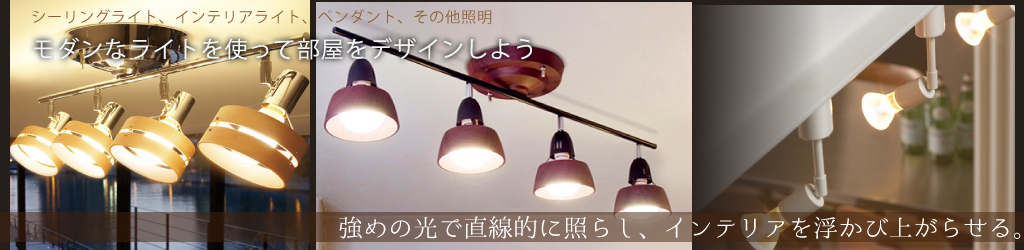 シーリングライト、インテリアライト、ペンダント、その他照明

モダンなライトを使って部屋をデザインしよう

強めの光で直線的に照らし、インテリアを浮かび上がらせる。